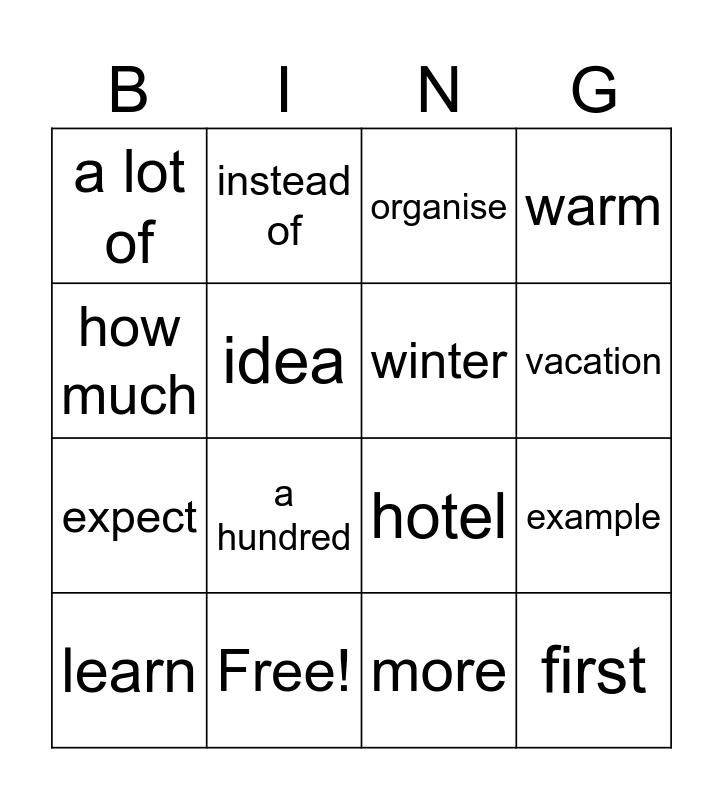 | B | I | N | G |
|---|---|---|---|
| a lot of | instead of | organise | warm |
| how much | idea | winter | vacation |
| expect | a hundred | hotel | example |
| learn | Free! | more | first |